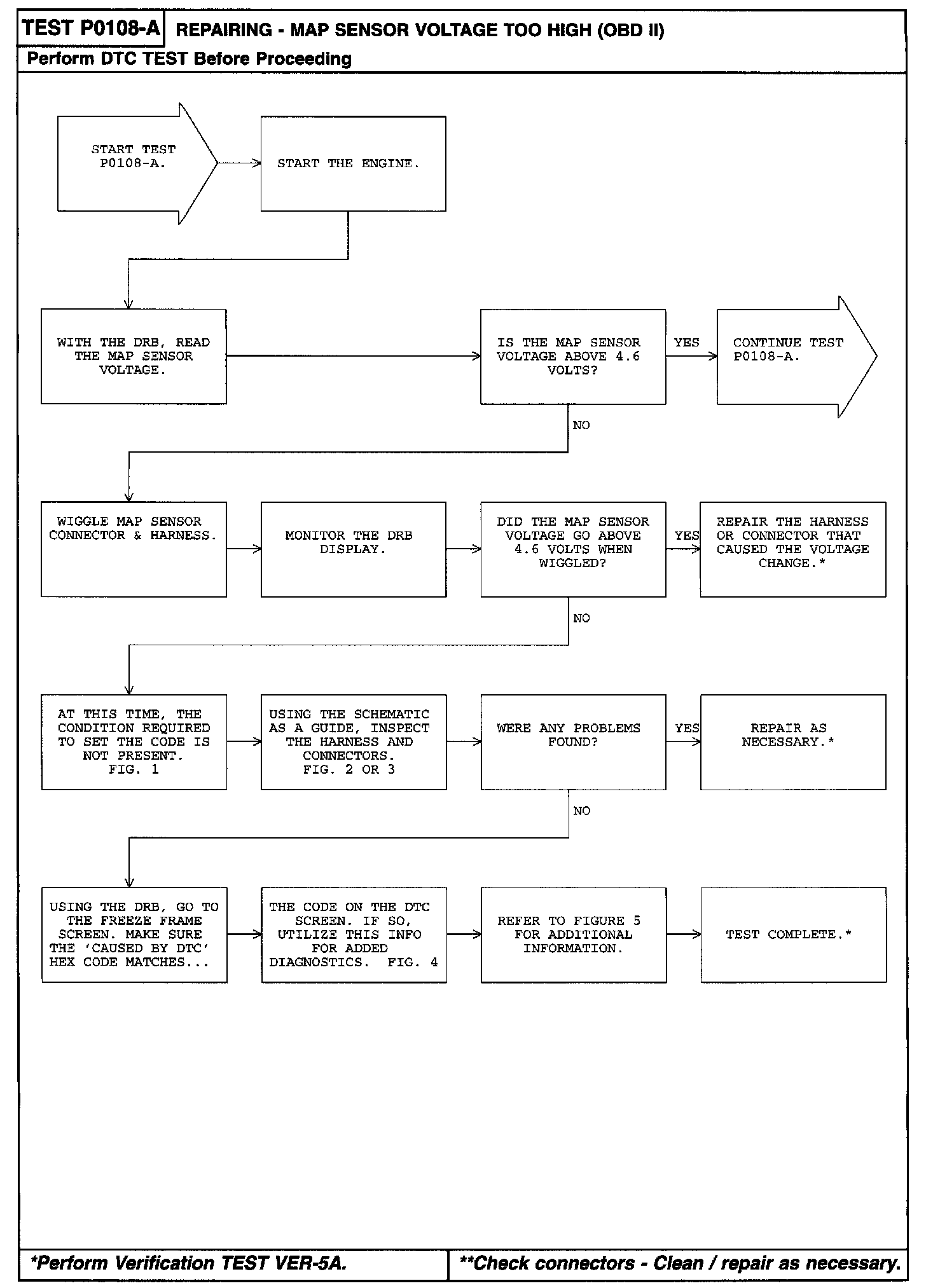 TEST P0108-A REPAIRING - MAP SENSOR VOLTAGE TOO HIGH (OBD II)

Perform DTC TEST Before Proceeding

START TEST P0108-A.

START THE ENGINE.

WITH THE DRB, READ THE MAP SENSOR VOLTAGE.

IS THE MAP SENSOR VOLTAGE ABOVE 4.6 VOLTS?

YES

CONTINUE TEST P0108-A.

NO

WIGGLE MAP SENSOR CONNECTOR & HARNESS.

MONITOR THE DRB DISPLAY.

DID THE MAP SENSOR VOLTAGE GO ABOVE 4.6 VOLTS WHEN WIGGLED?

YES

REPAIR THE HARNESS OR CONNECTOR THAT CAUSED THE VOLTAGE CHANGE.*

NO

AT THIS TIME, THE CONDITION REQUIRED TO SET THE CODE IS NOT PRESENT. FIG. 1

USING THE SCHEMATIC AS A GUIDE, INSPECT THE HARNESS AND CONNECTORS. FIG. 2 OR 3

WERE ANY PROBLEMS FOUND?

YES

REPAIR AS NECESSARY.*

NO

USING THE DRB, GO TO THE FREEZE FRAME SCREEN. MAKE SURE THE 'CAUSED BY DTC' HEX CODE MATCHES...

THE CODE ON THE DTC SCREEN. IF SO, UTILIZE THIS INFO FOR ADDED DIAGNOSTICS. FIG. 4

REFER TO FIGURE 5 FOR ADDITIONAL INFORMATION.

TEST COMPLETE.*

*Perform Verification TEST VER-5A.

**Check connectors - Clean / repair as necessary.